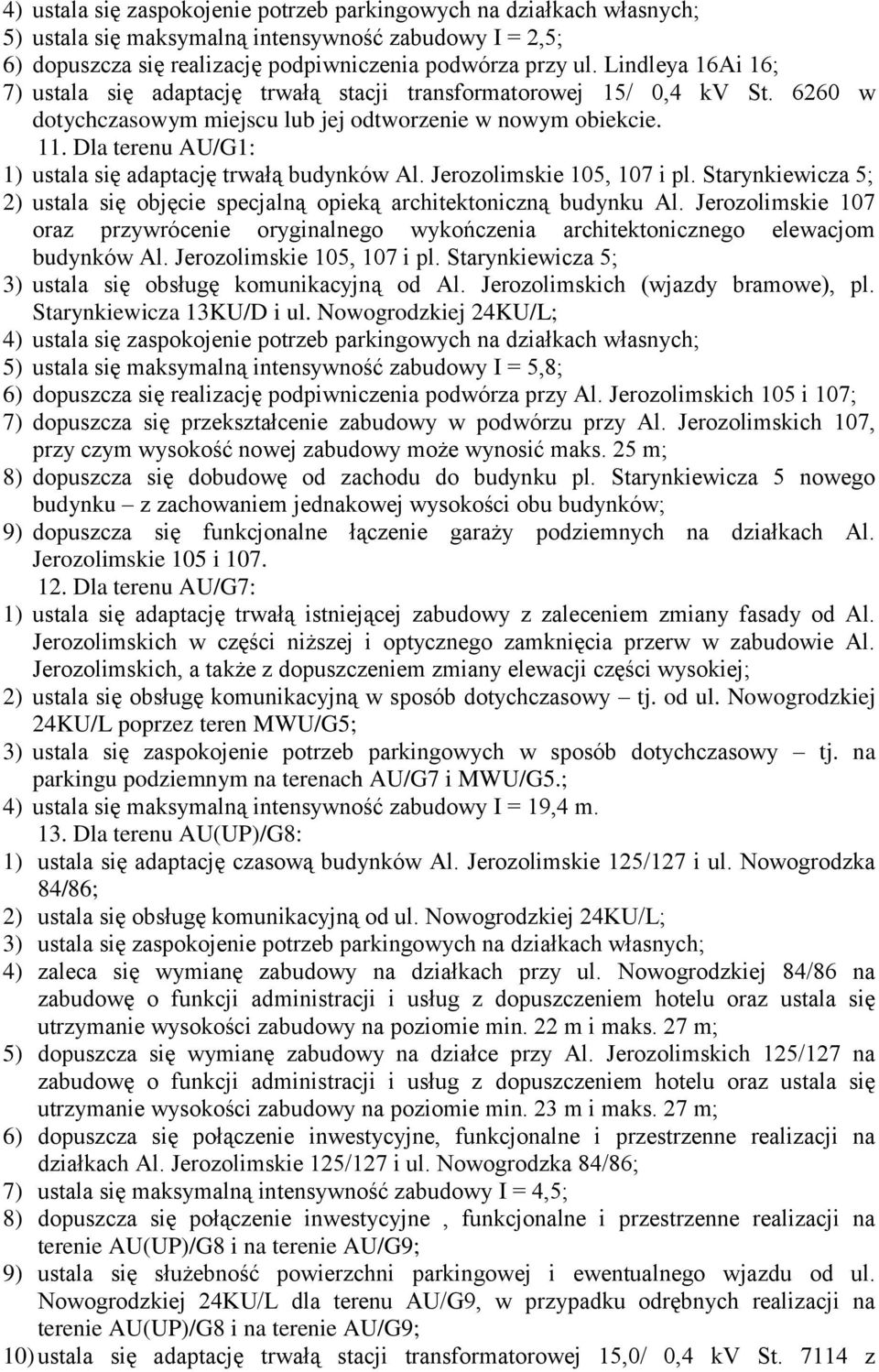 4) ustala się zaspokojenie potrzeb parkingowych na działkach własnych;
5) ustala się maksymalną intensywność zabudowy I = 2,5;
6) dopuszcza się realizację podpiwniczenia podwórza przy ul. Lindleya 16Ai 16;
7) ustala się adaptację trwałą stacji transformatorowej 15/ 0,4 kV St. 6260 w dotychczasowym miejscu lub jej odtworzenie w nowym obiekcie.

11. Dla terenu AU/G1:
1) ustala się adaptację trwałą budynków Al. Jerozolimskie 105, 107 i pl. Starynkiewicza 5;
2) ustala się objęcie specjalną opieką architektoniczną budynku Al. Jerozolimskie 107 oraz przywrócenie oryginalnego wykończenia architektonicznego elewacjom budynków Al. Jerozolimskie 105, 107 i pl. Starynkiewicza 5;
3) ustala się obsługę komunikacyjną od Al. Jerozolimskich (wjazdy bramowe), pl. Starynkiewicza 13KU/D i ul. Nowogrodzkiej 24KU/L;
4) ustala się zaspokojenie potrzeb parkingowych na działkach własnych;
5) ustala się maksymalną intensywność zabudowy I = 5,8;
6) dopuszcza się realizację podpiwniczenia podwórza przy Al. Jerozolimskich 105 i 107;
7) dopuszcza się przekształcenie zabudowy w podwórzu przy Al. Jerozolimskich 107, przy czym wysokość nowej zabudowy może wynosić maks. 25 m;
8) dopuszcza się dobudowę od zachodu do budynku pl. Starynkiewicza 5 nowego budynku – z zachowaniem jednakowej wysokości obu budynków;
9) dopuszcza się funkcjonalne łączenie garaży podziemnych na działkach Al. Jerozolimskie 105 i 107.

12. Dla terenu AU/G7:
1) ustala się adaptację trwałą istniejącej zabudowy z zaleceniem zmiany fasady od Al. Jerozolimskich w części niższej i optycznego zamknięcia przerw w zabudowie Al. Jerozolimskich, a także z dopuszczeniem zmiany elewacji części wysokiej;
2) ustala się obsługę komunikacyjną w sposób dotychczasowy – tj. od ul. Nowogrodzkiej 24KU/L poprzez teren MWU/G5;
3) ustala się zaspokojenie potrzeb parkingowych w sposób dotychczasowy – tj. na parkingu podziemnym na terenach AU/G7 i MWU/G5.;
4) ustala się maksymalną intensywność zabudowy I = 19,4 m.

13. Dla terenu AU(UP)/G8:
1) ustala się adaptację czasową budynków Al. Jerozolimskie 125/127 i ul. Nowogrodzka 84/86;
2) ustala się obsługę komunikacyjną od ul. Nowogrodzkiej 24KU/L;
3) ustala się zaspokojenie potrzeb parkingowych na działkach własnych;
4) zaleca się wymianę zabudowy na działkach przy ul. Nowogrodzkiej 84/86 na zabudowę o funkcji administracji i usług z dopuszczeniem hotelu oraz ustala się utrzymanie wysokości zabudowy na poziomie min. 22 m i maks. 27 m;
5) dopuszcza się wymianę zabudowy na działce przy Al. Jerozolimskich 125/127 na zabudowę o funkcji administracji i usług z dopuszczeniem hotelu oraz ustala się utrzymanie wysokości zabudowy na poziomie min. 23 m i maks. 27 m;
6) dopuszcza się połączenie inwestycyjne, funkcjonalne i przestrzenne realizacji na działkach Al. Jerozolimskie 125/127 i ul. Nowogrodzka 84/86;
7) ustala się maksymalną intensywność zabudowy I = 4,5;
8) dopuszcza się połączenie inwestycyjne , funkcjonalne i przestrzenne realizacji na terenie AU(UP)/G8 i na terenie AU/G9;
9) ustala się służebność powierzchni parkingowej i ewentualnego wjazdu od ul. Nowogrodzkiej 24KU/L dla terenu AU/G9, w przypadku odrębnych realizacji na terenie AU(UP)/G8 i na terenie AU/G9;
10) ustala się adaptację trwałą stacji transformatorowej 15,0/ 0,4 kV St. 7114 z